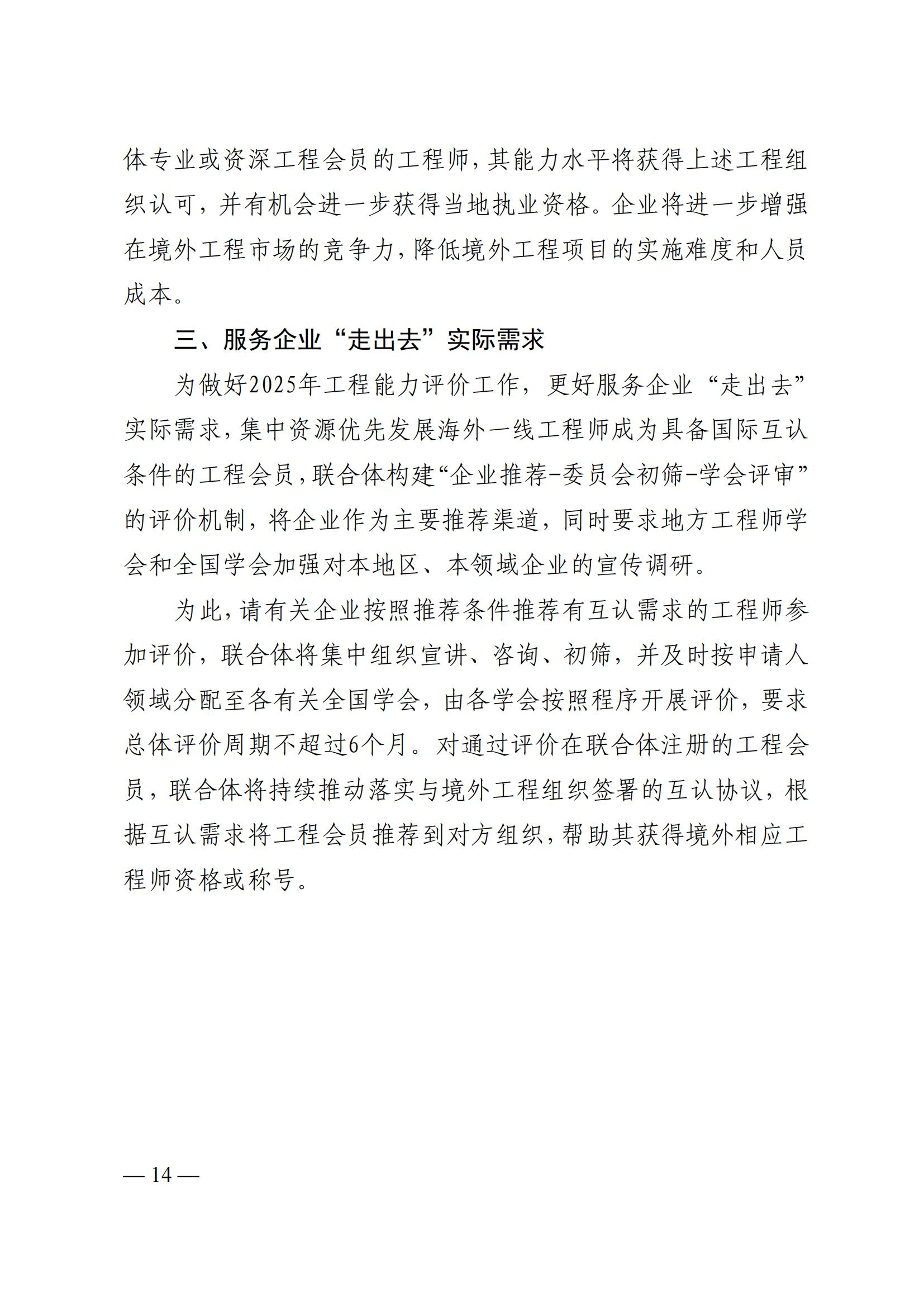 体专业或资深工程会员的工程师，其能力水平将获得上述工程组织认可，并有机会进一步获得当地执业资格。企业将进一步增强在境外工程市场的竞争力，降低境外工程项目的实施难度和人员成本。

三、服务企业“走出去”实际需求

为做好2025年工程能力评价工作，更好服务企业“走出去”实际需求，集中资源优先发展海外一线工程师成为具备国际互认条件的工程会员，联合体构建“企业推荐-委员会初筛-学会评审”的评价机制，将企业作为主要推荐渠道，同时要求地方工程师学会和全国学会加强对本地区、本领域企业的宣传调研。

为此，请有关企业按照推荐条件推荐有互认需求的工程师参加评价，联合体将集中组织宣讲、咨询、初筛，并及时按申请人领域分配至各有关全国学会，由各学会按照程序开展评价，要求总体评价周期不超过6个月。对通过评价在联合体注册的工程会员，联合体将持续推动落实与境外工程组织签署的互认协议，根据互认需求将工程会员推荐到对方组织，帮助其获得境外相应工程师资格或称号。

— 14 —